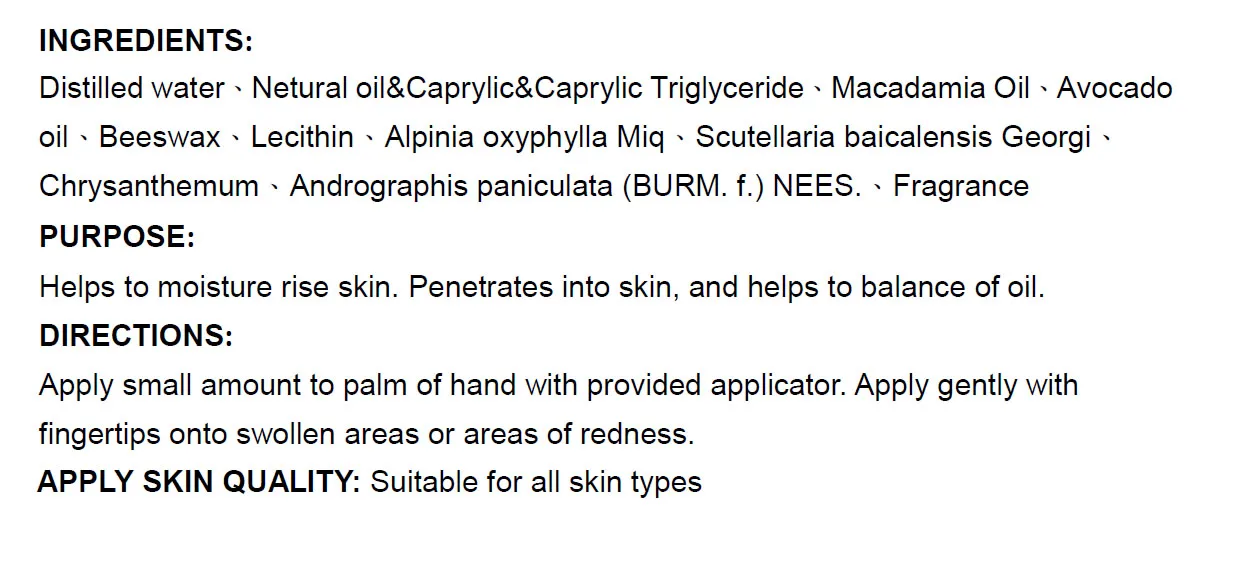 INGREDIENTS:
Distilled water、Netural oil&Caprylic&Caprylic Triglyceride、Macadamia Oil、Avocado oil、Beeswax、Lecithin、Alpinia oxyphylla Miq、Scutellaria baicalensis Georgi、Chrysanthemum、Andrographis paniculata (BURM. f.) NEES.、Fragrance
PURPOSE:
Helps to moisture rise skin. Penetrates into skin, and helps to balance of oil.
DIRECTIONS:
Apply small amount to palm of hand with provided applicator. Apply gently with fingertips onto swollen areas or areas of redness.
APPLY SKIN QUALITY: Suitable for all skin types